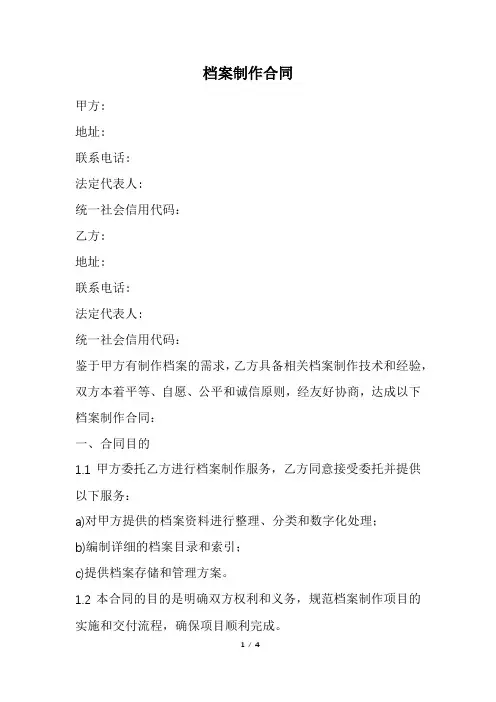 档案制作合同

甲方：

地址：

联系电话：

法定代表人：

统一社会信用代码：

乙方：

地址：

联系电话：

法定代表人：

统一社会信用代码：

鉴于甲方有制作档案的需求，乙方具备相关档案制作技术和经验，双方本着平等、自愿、公平和诚信原则，经友好协商，达成以下档案制作合同：

一、合同目的

1.1 甲方委托乙方进行档案制作服务，乙方同意接受委托并提供以下服务：

a)对甲方提供的档案资料进行整理、分类和数字化处理；

b)编制详细的档案目录和索引；

c)提供档案存储和管理方案。

1.2 本合同的目的是明确双方权利和义务，规范档案制作项目的实施和交付流程，确保项目顺利完成。

1 / 4